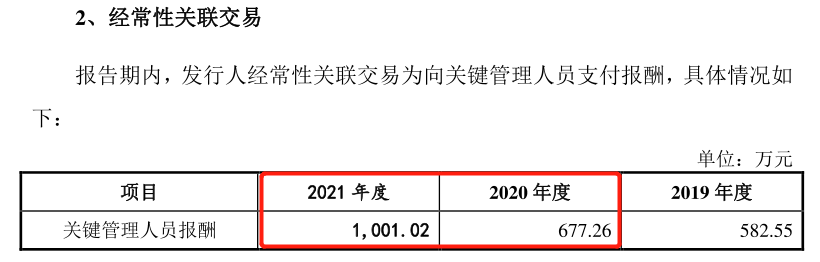 2、经常性关联交易

报告期内，发行人经常性关联交易为向关键管理人员支付报酬，具体情况如下：

单位：万元

| 项目 | 2021 年度 | 2020 年度 | 2019 年度 |
|---|---|---|---|
| 关键管理人员报酬 | 1,001.02 | 677.26 | 582.55 |